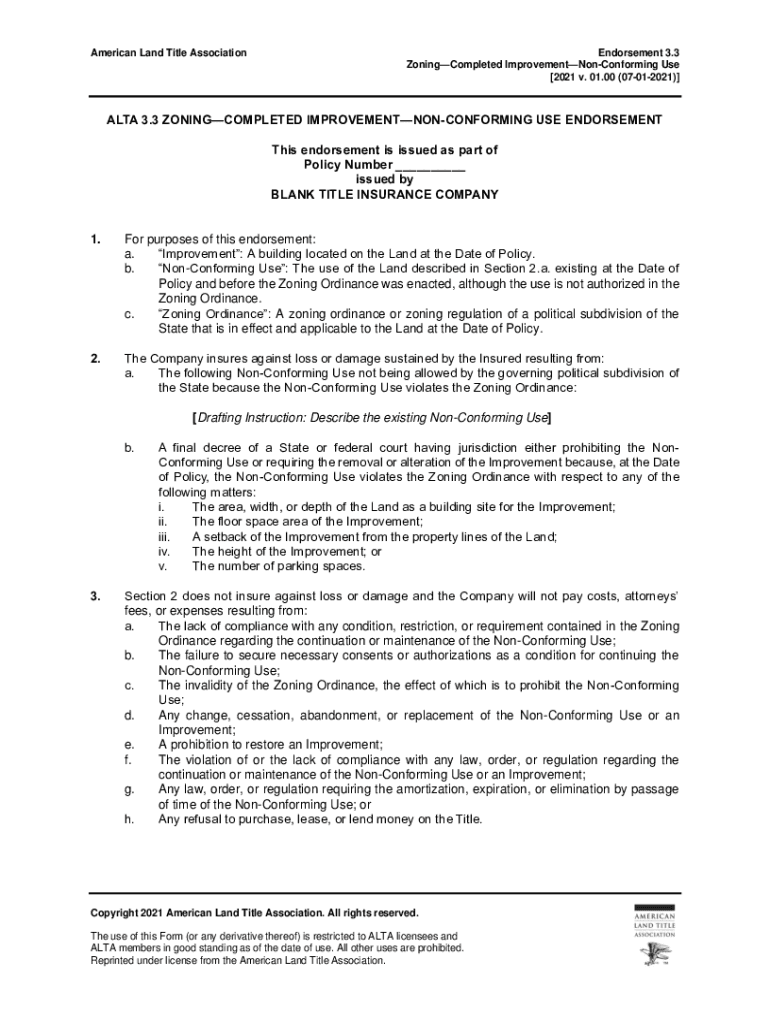 American Land Title Association

Endorsement 3.3
Zoning—Completed Improvement—Non-Conforming Use
[2021 v. 01.00 (07-01-2021)]

ALTA 3.3 ZONING—COMPLETED IMPROVEMENT—NON-CONFORMING USE ENDORSEMENT

This endorsement is issued as part of
Policy Number __________
issued by
BLANK TITLE INSURANCE COMPANY

1. For purposes of this endorsement:
a. "Improvement": A building located on the Land at the Date of Policy.
b. "Non-Conforming Use": The use of the Land described in Section 2.a. existing at the Date of Policy and before the Zoning Ordinance was enacted, although the use is not authorized in the Zoning Ordinance.
c. "Zoning Ordinance": A zoning ordinance or zoning regulation of a political subdivision of the State that is in effect and applicable to the Land at the Date of Policy.

2. The Company insures against loss or damage sustained by the Insured resulting from:
a. The following Non-Conforming Use not being allowed by the governing political subdivision of the State because the Non-Conforming Use violates the Zoning Ordinance:

[Drafting Instruction: Describe the existing Non-Conforming Use]

b. A final decree of a State or federal court having jurisdiction either prohibiting the Non-Conforming Use or requiring the removal or alteration of the Improvement because, at the Date of Policy, the Non-Conforming Use violates the Zoning Ordinance with respect to any of the following matters:
i. The area, width, or depth of the Land as a building site for the Improvement;
ii. The floor space area of the Improvement;
iii. A setback of the Improvement from the property lines of the Land;
iv. The height of the Improvement; or
v. The number of parking spaces.

3. Section 2 does not insure against loss or damage and the Company will not pay costs, attorneys' fees, or expenses resulting from:
a. The lack of compliance with any condition, restriction, or requirement contained in the Zoning Ordinance regarding the continuation or maintenance of the Non-Conforming Use;
b. The failure to secure necessary consents or authorizations as a condition for continuing the Non-Conforming Use;
c. The invalidity of the Zoning Ordinance, the effect of which is to prohibit the Non-Conforming Use;
d. Any change, cessation, abandonment, or replacement of the Non-Conforming Use or an Improvement;
e. A prohibition to restore an Improvement;
f. The violation of or the lack of compliance with any law, order, or regulation regarding the continuation or maintenance of the Non-Conforming Use or an Improvement;
g. Any law, order, or regulation requiring the amortization, expiration, or elimination by passage of time of the Non-Conforming Use; or
h. Any refusal to purchase, lease, or lend money on the Title.

Copyright 2021 American Land Title Association. All rights reserved.

The use of this Form (or any derivative thereof) is restricted to ALTA licensees and ALTA members in good standing as of the date of use. All other uses are prohibited. Reprinted under license from the American Land Title Association.

AMERICAN
LAND TITLE
ASSOCIATION